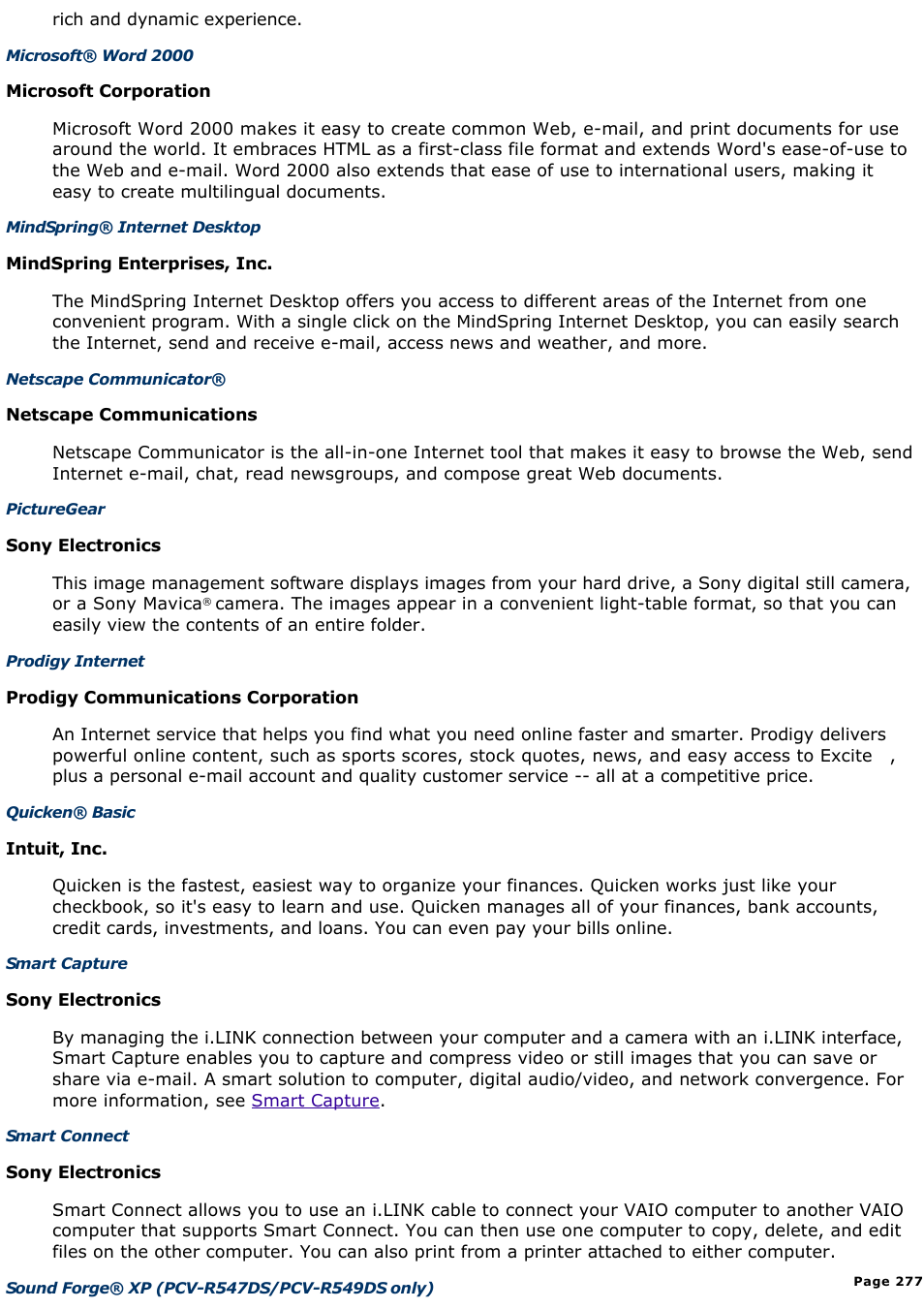 rich and dynamic experience.

Microsoft® Word 2000

Microsoft Corporation

Microsoft Word 2000 makes it easy to create common Web, e-mail, and print documents for use around the world. It embraces HTML as a first-class file format and extends Word's ease-of-use to the Web and e-mail. Word 2000 also extends that ease of use to international users, making it easy to create multilingual documents.

MindSpring® Internet Desktop

MindSpring Enterprises, Inc.

The MindSpring Internet Desktop offers you access to different areas of the Internet from one convenient program. With a single click on the MindSpring Internet Desktop, you can easily search the Internet, send and receive e-mail, access news and weather, and more.

Netscape Communicator®

Netscape Communications

Netscape Communicator is the all-in-one Internet tool that makes it easy to browse the Web, send Internet e-mail, chat, read newsgroups, and compose great Web documents.

PictureGear

Sony Electronics

This image management software displays images from your hard drive, a Sony digital still camera, or a Sony Mavica® camera. The images appear in a convenient light-table format, so that you can easily view the contents of an entire folder.

Prodigy Internet

Prodigy Communications Corporation

An Internet service that helps you find what you need online faster and smarter. Prodigy delivers powerful online content, such as sports scores, stock quotes, news, and easy access to Excite ,  plus a personal e-mail account and quality customer service -- all at a competitive price.

Quicken® Basic

Intuit, Inc.

Quicken is the fastest, easiest way to organize your finances. Quicken works just like your checkbook, so it's easy to learn and use. Quicken manages all of your finances, bank accounts, credit cards, investments, and loans. You can even pay your bills online.

Smart Capture

Sony Electronics

By managing the i.LINK connection between your computer and a camera with an i.LINK interface, Smart Capture enables you to capture and compress video or still images that you can save or share via e-mail. A smart solution to computer, digital audio/video, and network convergence. For more information, see Smart Capture.

Smart Connect

Sony Electronics

Smart Connect allows you to use an i.LINK cable to connect your VAIO computer to another VAIO computer that supports Smart Connect. You can then use one computer to copy, delete, and edit files on the other computer. You can also print from a printer attached to either computer.

Sound Forge® XP (PCV-R547DS/PCV-R549DS only)

Page 277